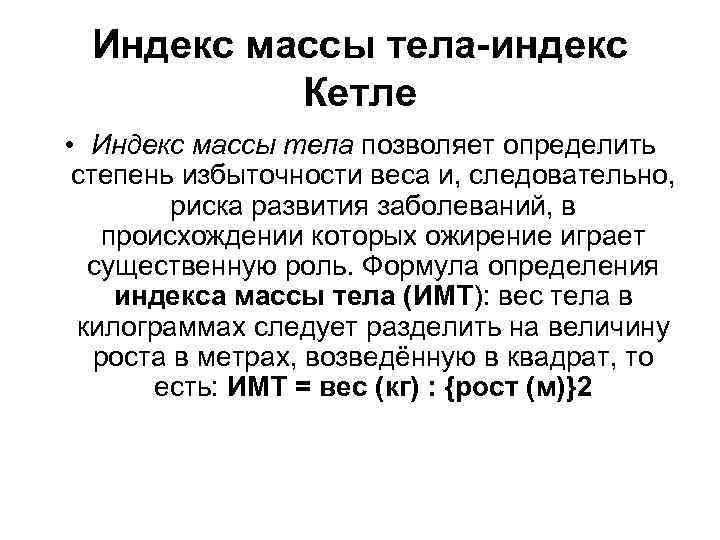 Индекс массы тела-индекс Кетле

• Индекс массы тела позволяет определить степень избыточности веса и, следовательно, риска развития заболеваний, в происхождении которых ожирение играет существенную роль. Формула определения индекса массы тела (ИМТ): вес тела в килограммах следует разделить на величину роста в метрах, возведённую в квадрат, то есть: ИМТ = вес (кг) : {рост (м)}2